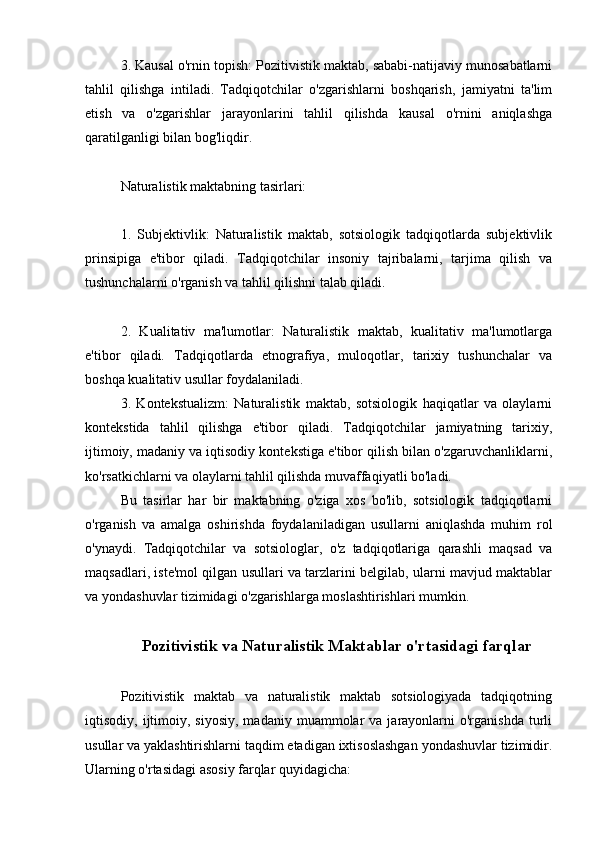 3. Kausal o'rnin topish: Pozitivistik maktab, sababi-natijaviy munosabatlarni tahlil qilishga intiladi. Tadqiqotchilar o'zgarishlarni boshqarish, jamiyatni ta'lim etish va o'zgarishlar jarayonlarini tahlil qilishda kausal o'rnini aniqlashga qaratilganligi bilan bog'liqdir.

Naturalistik maktabning tasirlari:

1. Subjektivlik: Naturalistik maktab, sotsiologik tadqiqotlarda subjektivlik prinsipiga e'tibor qiladi. Tadqiqotchilar insoniy tajribalarni, tarjima qilish va tushunchalarni o'rganish va tahlil qilishni talab qiladi.

2. Kualitativ ma'lumotlar: Naturalistik maktab, kualitativ ma'lumotlarga e'tibor qiladi. Tadqiqotlarda etnografiya, muloqotlar, tarixiy tushunchalar va boshqa kualitativ usullar foydalaniladi.

3. Kontekstualizm: Naturalistik maktab, sotsiologik haqiqatlar va olaylarni kontekstida tahlil qilishga e'tibor qiladi. Tadqiqotchilar jamiyatning tarixiy, ijtimoiy, madaniy va iqtisodiy kontekstiga e'tibor qilish bilan o'zgaruvchanliklarni, ko'rsatkichlarni va olaylarni tahlil qilishda muvaffaqiyatli bo'ladi.

Bu tasirlar har bir maktabning o'ziga xos bo'lib, sotsiologik tadqiqotlarni o'rganish va amalga oshirishda foydalaniladigan usullarni aniqlashda muhim rol o'ynaydi. Tadqiqotchilar va sotsiologlar, o'z tadqiqotlariga qarashli maqsad va maqsadlari, iste'mol qilgan usullari va tarzlarini belgilab, ularni mavjud maktablar va yondashuvlar tizimidagi o'zgarishlarga moslashtirishlari mumkin.

Pozitivistik va Naturalistik Maktablar o'rtasidagi farqlar

Pozitivistik maktab va naturalistik maktab sotsiologiyada tadqiqotning iqtisodiy, ijtimoiy, siyosiy, madaniy muammolar va jarayonlarni o'rganishda turli usullar va yaklashtirishlarni taqdim etadigan ixtisoslashgan yondashuvlar tizimidir. Ularning o'rtasidagi asosiy farqlar quyidagicha: